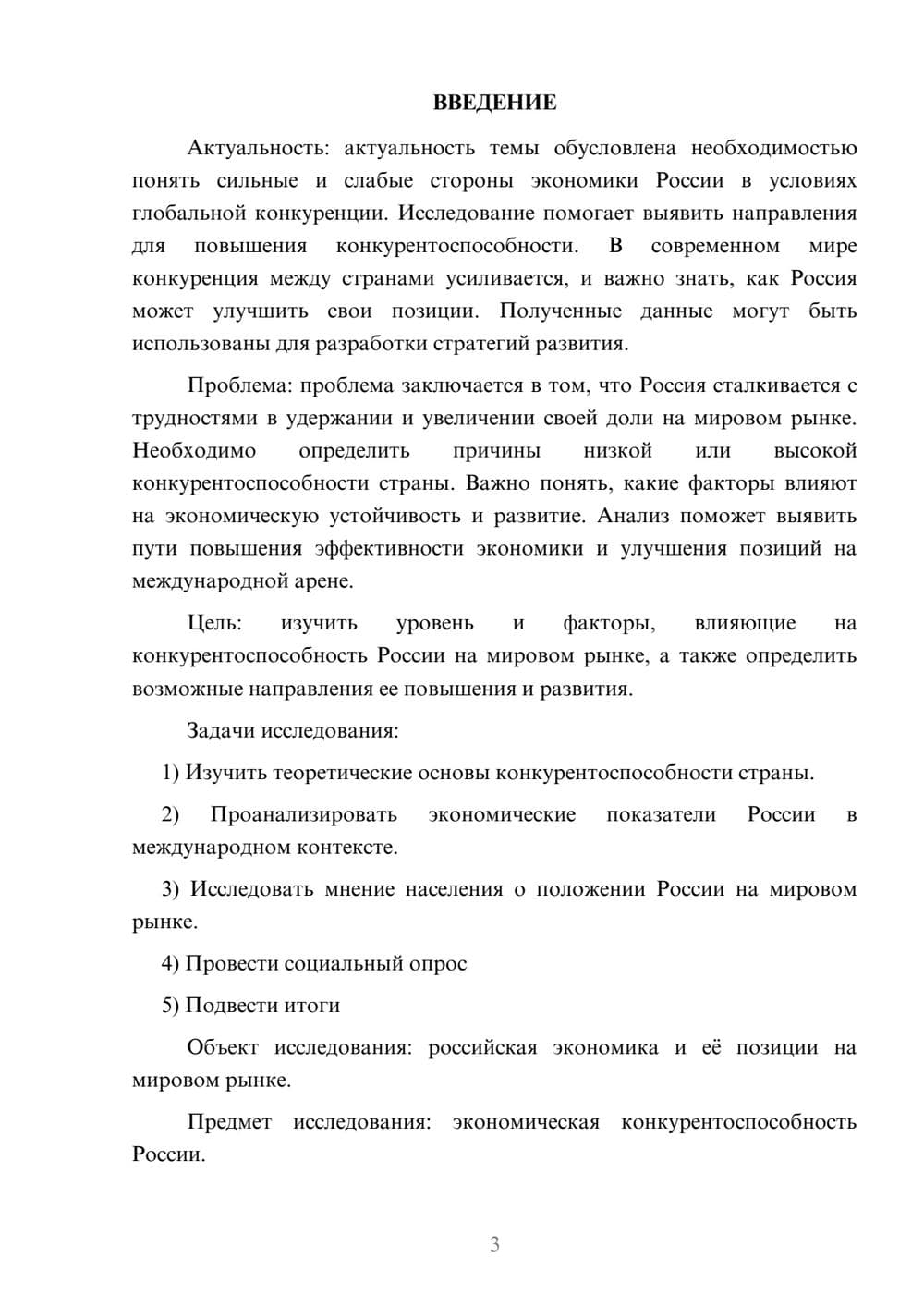 ВВЕДЕНИЕ

Актуальность: актуальность темы обусловлена необходимостью понять сильные и слабые стороны экономики России в условиях глобальной конкуренции. Исследование помогает выявить направления для повышения конкурентоспособности. В современном мире конкуренция между странами усиливается, и важно знать, как Россия может улучшить свои позиции. Полученные данные могут быть использованы для разработки стратегий развития.

Проблема: проблема заключается в том, что Россия сталкивается с трудностями в удержании и увеличении своей доли на мировом рынке. Необходимо определить причины низкой или высокой конкурентоспособности страны. Важно понять, какие факторы влияют на экономическую устойчивость и развитие. Анализ поможет выявить пути повышения эффективности экономики и улучшения позиций на международной арене.

Цель: изучить уровень и факторы, влияющие на конкурентоспособность России на мировом рынке, а также определить возможные направления ее повышения и развития.

Задачи исследования:

1) Изучить теоретические основы конкурентоспособности страны.

2) Проанализировать экономические показатели России в международном контексте.

3) Исследовать мнение населения о положении России на мировом рынке.

4) Провести социальный опрос

5) Подвести итоги

Объект исследования: российская экономика и её позиции на мировом рынке.

Предмет исследования: экономическая конкурентоспособность России.

3